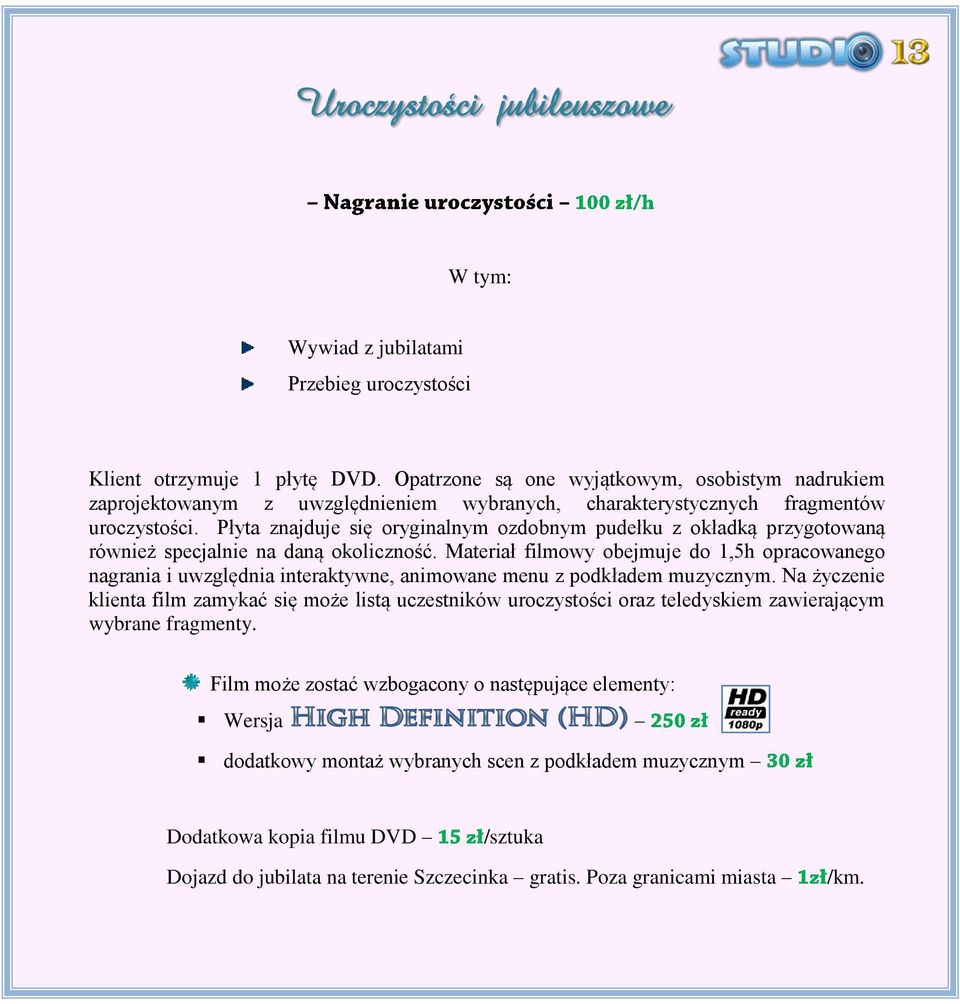 STUDIO 13

Uroczystości jubileuszowe

– Nagranie uroczystości – 100 zł/h

W tym:

Wywiad z jubilatami
Przebieg uroczystości

Klient otrzymuje 1 płytę DVD. Opatrzone są one wyjątkowym, osobistym nadrukiem zaprojektowanym z uwzględnieniem wybranych, charakterystycznych fragmentów uroczystości. Płyta znajduje się oryginalnym ozdobnym pudełku z okładką przygotowaną również specjalnie na daną okoliczność. Materiał filmowy obejmuje do 1,5h opracowanego nagrania i uwzględnia interaktywne, animowane menu z podkładem muzycznym. Na życzenie klienta film zamykać się może listą uczestników uroczystości oraz teledyskiem zawierającym wybrane fragmenty.

Film może zostać wzbogacony o następujące elementy:
Wersja High Definition (HD) – 250 zł HD ready 1080p
dodatkowy montaż wybranych scen z podkładem muzycznym – 30 zł

Dodatkowa kopia filmu DVD – 15 zł/sztuka

Dojazd do jubilata na terenie Szczecinka – gratis. Poza granicami miasta – 1zł/km.